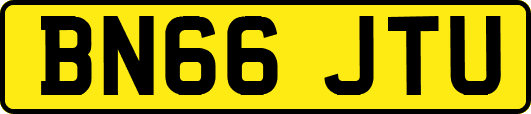 BN66 JTU